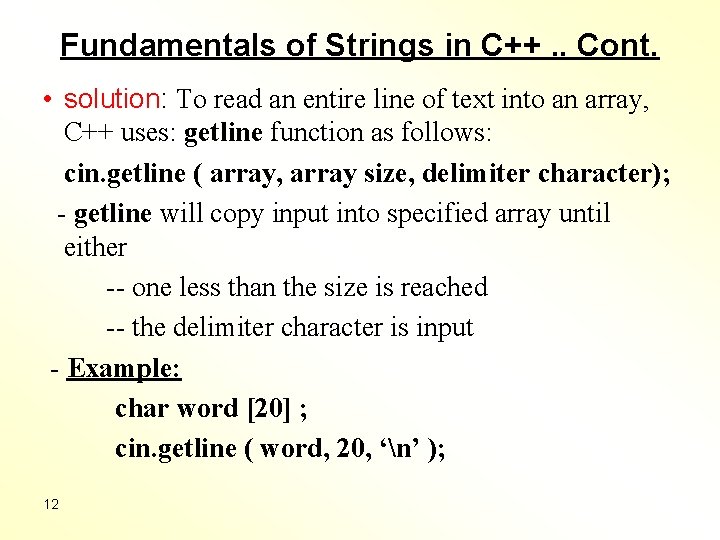 Fundamentals of Strings in C++ .. Cont.

• solution: To read an entire line of text into an array, C++ uses: getline function as follows:

cin.getline ( array, array size, delimiter character);

- getline will copy input into specified array until either

-- one less than the size is reached

-- the delimiter character is input

- Example:

char word [20] ;

cin.getline ( word, 20, '\n' );

12